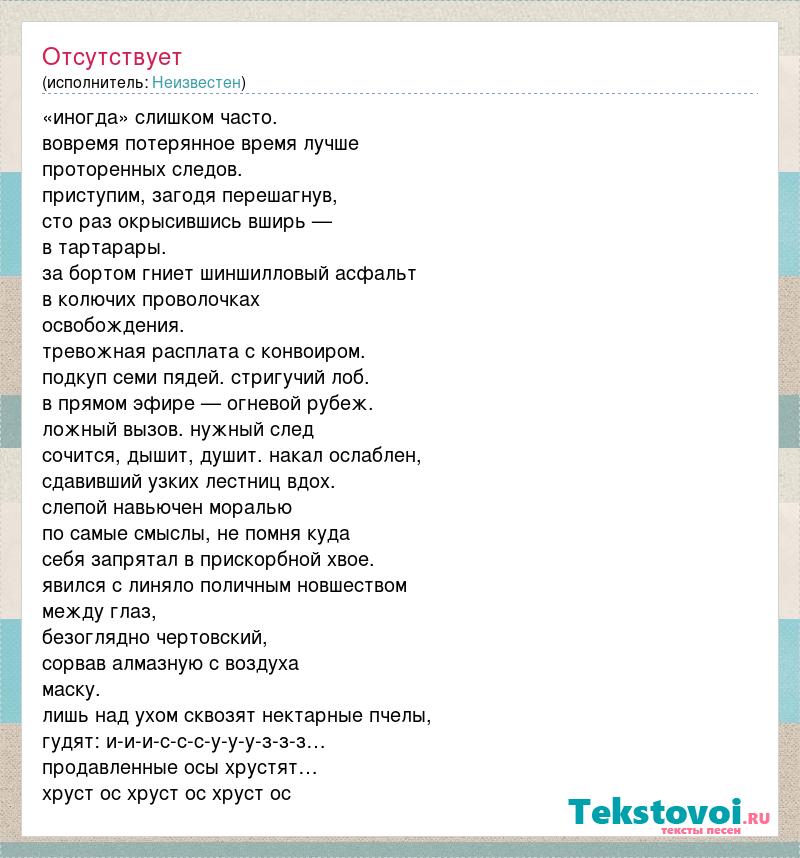 Отсутствует
(исполнитель: Неизвестен)

«иногда» слишком часто.
вовремя потерянное время лучше
проторенных следов.
приступим, загодя перешагнув,
сто раз окрысившись вширь —
в тартарары.
за бортом гниет шиншилловый асфальт
в колючих проволочках
освобождения.
тревожная расплата с конвоиром.
подкуп семи пядей. стригучий лоб.
в прямом эфире — огневой рубеж.
ложный вызов. нужный след
сочится, дышит, душит. накал ослаблен,
сдавивший узких лестниц вдох.
слепой навьючен моралью
по самые смыслы, не помня куда
себя запрятал в прискорбной хвое.
явился с линяло поличным новшеством
между глаз,
безоглядно чертовский,
сорвав алмазную с воздуха
маску.
лишь над ухом сквозят нектарные пчелы,
гудят: и-и-и-с-с-с-у-у-у-з-з-з…
продавленные осы хрустят…
хруст ос хруст ос хруст ос

Tekstovoi.RU
тексты песен